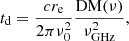 $t_{\mathrm{d}} = \frac{c r_{\mathrm{e}}}{2\pi \nu_0^2} \frac{\mathrm{DM}(\nu)}{\nu_{\mathrm{GHz}}^2},$